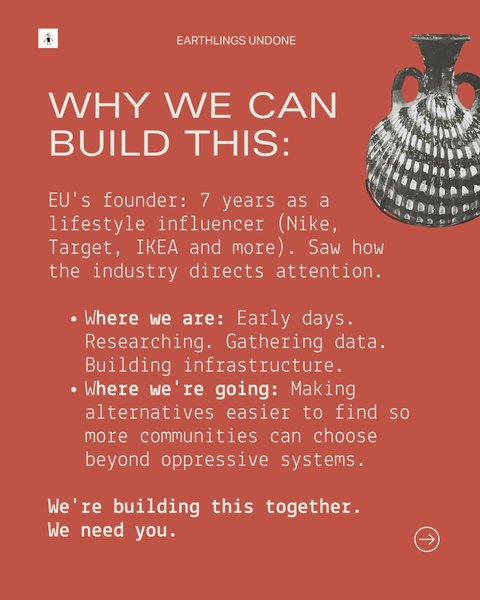 EARTHLINGS UNDONE

WHY WE CAN BUILD THIS:

EU's founder: 7 years as a lifestyle influencer (Nike, Target, IKEA and more). Saw how the industry directs attention.

• Where we are: Early days. Researching. Gathering data. Building infrastructure.
• Where we're going: Making alternatives easier to find so more communities can choose beyond oppressive systems.

We're building this together.
We need you.